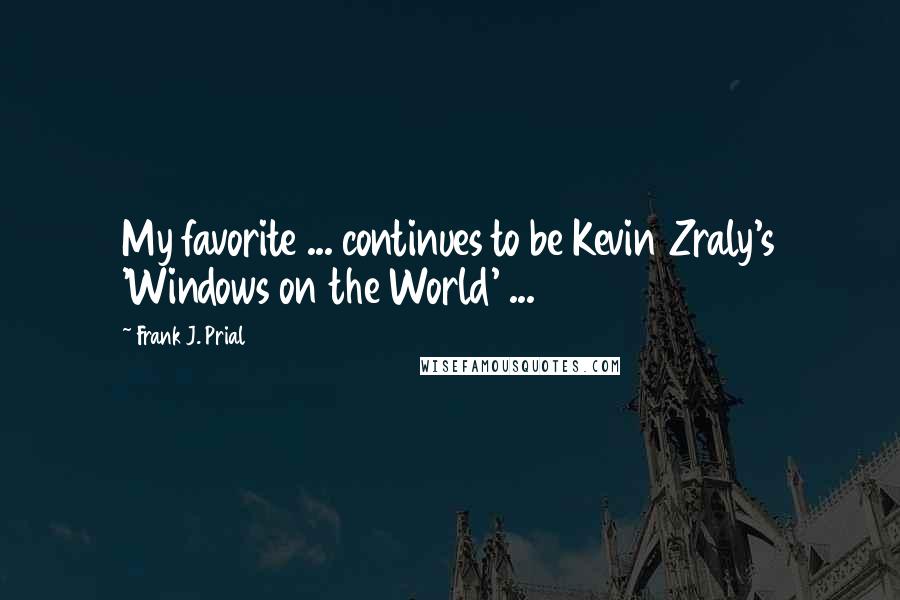 My favorite ... continues to be Kevin Zraly's 'Windows on the World' ...

~ Frank J. Prial

WISEFAMOUSQUOTES.COM